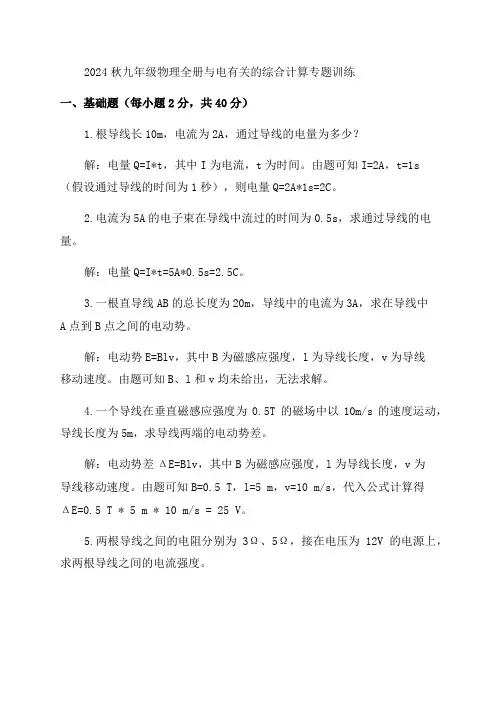 2024 秋九年级物理全册与电有关的综合计算专题训练

一、基础题（每小题 2 分，共 40 分）

1.根导线长 10m，电流为 2A，通过导线的电量为多少？

解：电量 Q=I*t，其中 I 为电流，t 为时间。由题可知 I=2A，t=1s（假设通过导线的时间为 1 秒），则电量 Q=2A*1s=2C。

2.电流为 5A 的电子束在导线中流过的时间为 0.5s，求通过导线的电量。

解：电量 Q=I*t=5A*0.5s=2.5C。

3.一根直导线 AB 的总长度为 20m，导线中的电流为 3A，求在导线中 A 点到 B 点之间的电动势。

解：电动势 E=Blv，其中 B 为磁感应强度，l 为导线长度，v 为导线移动速度。由题可知 B、l 和 v 均未给出，无法求解。

4.一个导线在垂直磁感应强度为 0.5T 的磁场中以 10m/s 的速度运动，导线长度为 5m，求导线两端的电动势差。

解：电动势差 ΔE=Blv，其中 B 为磁感应强度，l 为导线长度，v 为导线移动速度。由题可知 B=0.5 T，l=5 m，v=10 m/s，代入公式计算得 ΔE=0.5 T * 5 m * 10 m/s = 25 V。

5.两根导线之间的电阻分别为 3Ω、5Ω，接在电压为 12V 的电源上，求两根导线之间的电流强度。